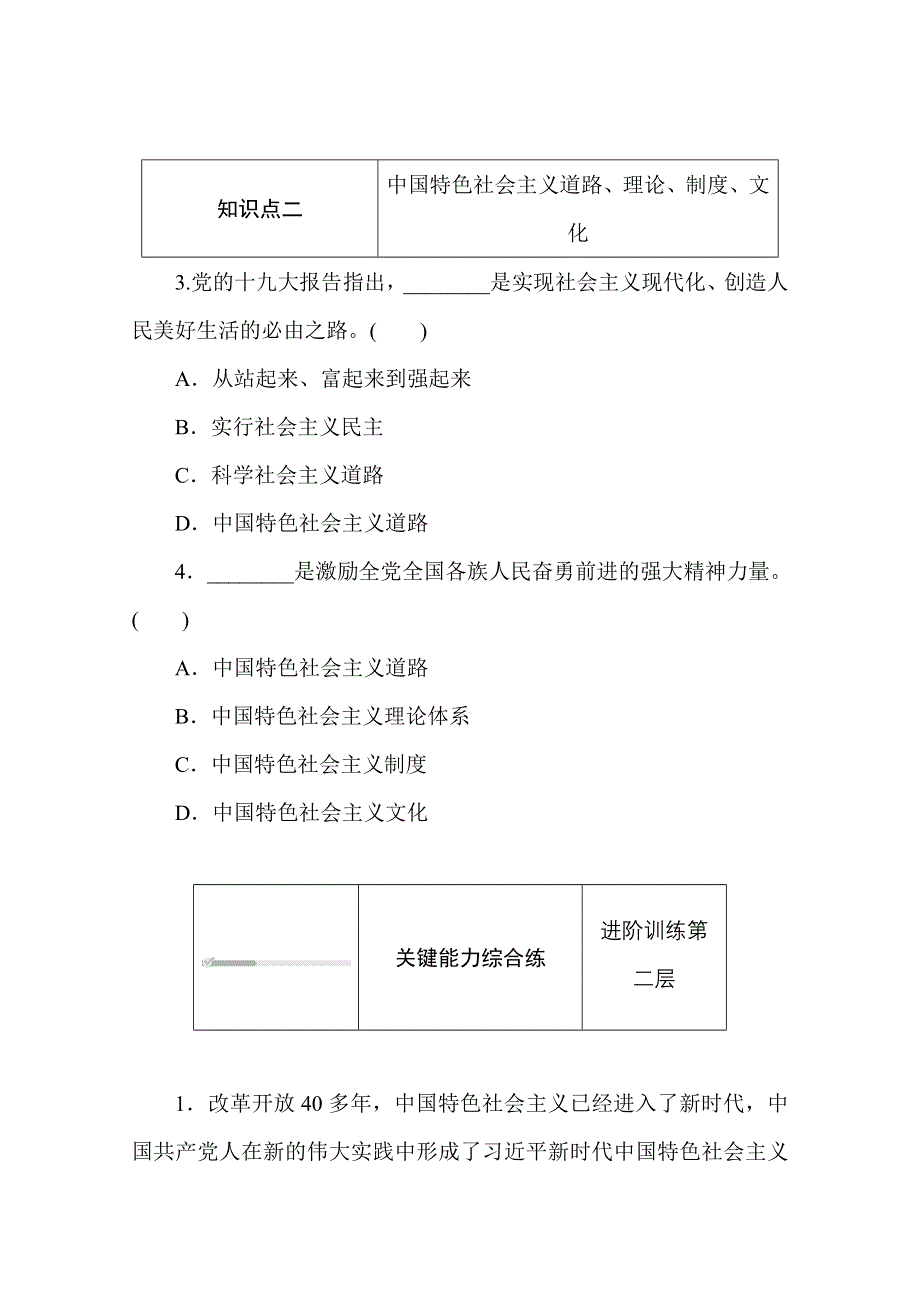 | 知识点二 | 中国特色社会主义道路、理论、制度、文化 |
|---|---|

3.党的十九大报告指出，________是实现社会主义现代化、创造人民美好生活的必由之路。(　　)

A．从站起来、富起来到强起来

B．实行社会主义民主

C．科学社会主义道路

D．中国特色社会主义道路

4．________是激励全党全国各族人民奋勇前进的强大精神力量。(　　)

A．中国特色社会主义道路

B．中国特色社会主义理论体系

C．中国特色社会主义制度

D．中国特色社会主义文化

|  | 关键能力综合练 | 进阶训练第二层 |
|---|---|---|

1．改革开放 40 多年，中国特色社会主义已经进入了新时代，中国共产党人在新的伟大实践中形成了习近平新时代中国特色社会主义